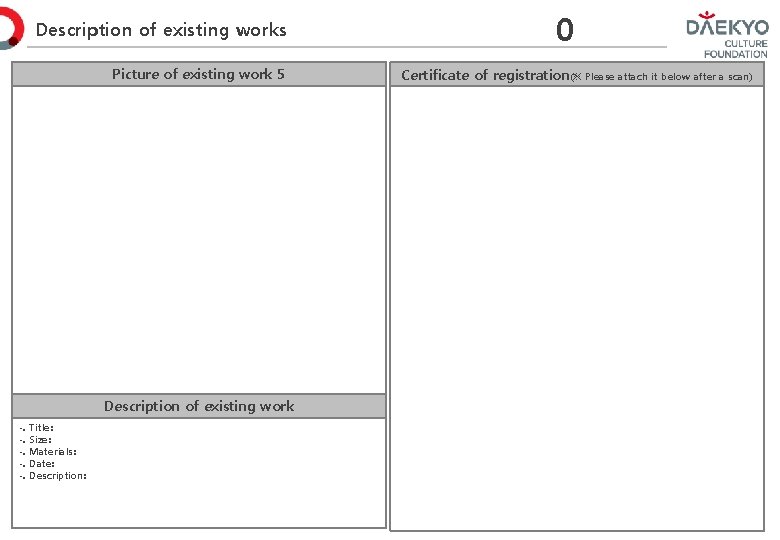 Description of existing works

0

DAEKYO
CULTURE
FOUNDATION

Picture of existing work 5

Description of existing work

-. Title:
-. Size:
-. Materials:
-. Date:
-. Description:

Certificate of registration(※ Please attach it below after a scan)